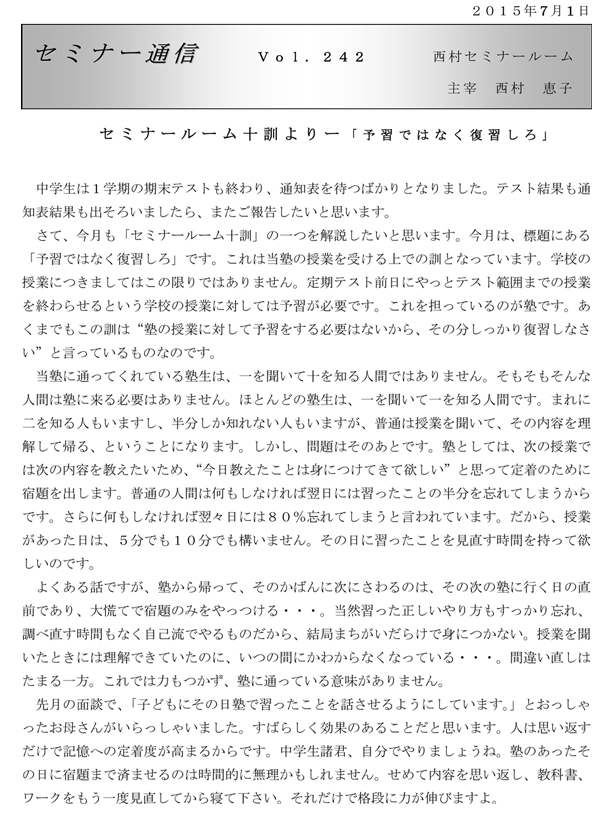 ２０１５年7月1日

セミナー通信　Ｖｏｌ．２４２　西村セミナールーム

主宰　西村　恵子

セミナールーム十訓より一「予習ではなく復習しろ」

中学生は１学期の期末テストも終わり、通知表を待つばかりとなりました。テスト結果も通知表結果も出そろいましたら、またご報告したいと思います。

さて、今月も「セミナールーム十訓」の一つを解説したいと思います。今月は、標題にある「予習ではなく復習しろ」です。これは当塾の授業を受ける上での訓となっています。学校の授業につきましてはこの限りではありません。定期テスト前日にやっとテスト範囲までの授業を終わらせるという学校の授業に対しては予習が必要です。これを担っているのが塾です。あくまでもこの訓は“塾の授業に対して予習をする必要はないから、その分しっかり復習しなさい”と言っているものなのです。

当塾に通ってくれている塾生は、一を聞いて十を知る人間ではありません。そもそもそんな人間は塾に来る必要はありません。ほとんどの塾生は、一を聞いて一を知る人間です。まれに二を知る人もいますし、半分しか知れない人もいますが、普通は授業を聞いて、その内容を理解して帰る、ということになります。しかし、問題はそのあとです。塾としては、次の授業では次の内容を教えたいため、“今日教えたことは身につけてきて欲しい”と思って定着のために宿題を出します。普通の人間は何もしなければ翌日には習ったことの半分を忘れてしまうからです。さらに何もしなければ翌々日には８０％忘れてしまうと言われています。だから、授業があった日は、５分でも１０分でも構いません。その日に習ったことを見直す時間を持って欲しいのです。

よくある話ですが、塾から帰って、そのかばんに次にさわるのは、その次の塾に行く日の直前であり、大慌てで宿題のみをやっつける・・・。当然習った正しいやり方もすっかり忘れ、調べ直す時間もなく自己流でやるものだから、結局まちがいだらけで身につかない。授業を聞いたときには理解できていたのに、いつの間にかわからなくなっている・・・。間違い直しはたまる一方。これでは力もつかず、塾に通っている意味がありません。

先月の面談で、「子どもにその日塾で習ったことを話させるようにしています。」とおっしゃったお母さんがいらっしゃいました。すばらしく効果のあることだと思います。人は思い返すだけで記憶への定着度が高まるからです。中学生諸君、自分でやりましょうね。塾のあったその日に宿題まで済ませるのは時間的に無理かもしれません。せめて内容を思い返し、教科書、ワークをもう一度見直してから寝て下さい。それだけで格段に力が伸びますよ。